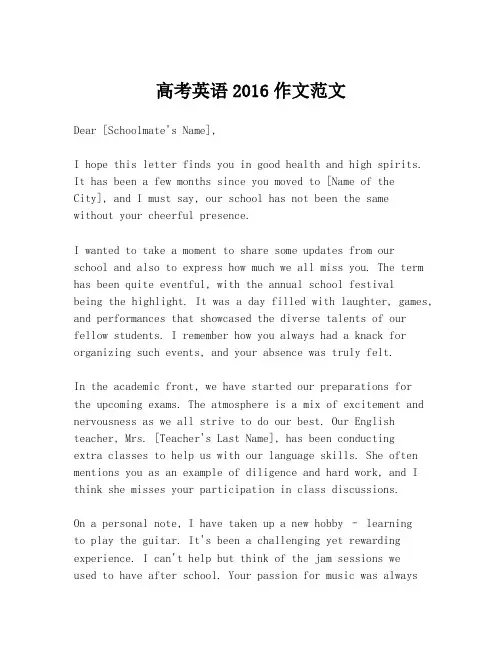 高考英语 2016 作文范文

Dear [Schoolmate's Name],

I hope this letter finds you in good health and high spirits. It has been a few months since you moved to [Name of the City], and I must say, our school has not been the same without your cheerful presence.

I wanted to take a moment to share some updates from our school and also to express how much we all miss you. The term has been quite eventful, with the annual school festival being the highlight. It was a day filled with laughter, games, and performances that showcased the diverse talents of our fellow students. I remember how you always had a knack for organizing such events, and your absence was truly felt.

In the academic front, we have started our preparations for the upcoming exams. The atmosphere is a mix of excitement and nervousness as we all strive to do our best. Our English teacher, Mrs. [Teacher's Last Name], has been conducting extra classes to help us with our language skills. She often mentions you as an example of diligence and hard work, and I think she misses your participation in class discussions.

On a personal note, I have taken up a new hobby - learning to play the guitar. It's been a challenging yet rewarding experience. I can't help but think of the jam sessions we used to have after school. Your passion for music was always